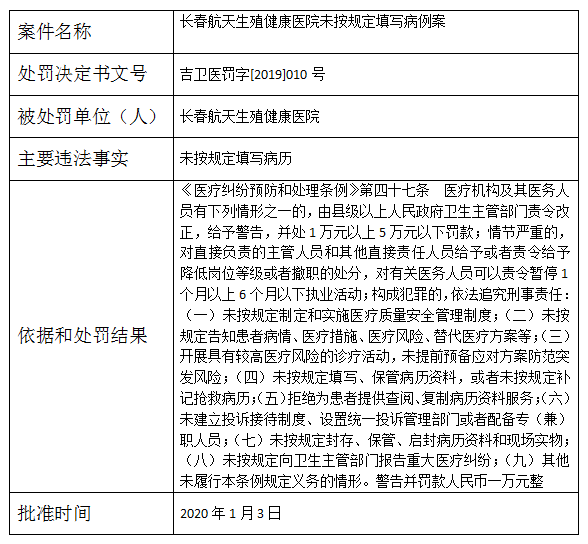 | 案件名称 | 长春航天生殖健康医院未按规定填写病例案 |
|---|---|
| 处罚决定书文号 | 吉卫医罚字[2019]010 号 |
| 被处罚单位（人） | 长春航天生殖健康医院 |
| 主要违法事实 | 未按规定填写病历 |
| 依据和处罚结果 | 《医疗纠纷预防和处理条例》第四十七条　医疗机构及其医务人员有下列情形之一的，由县级以上人民政府卫生主管部门责令改正，给予警告，并处 1 万元以上 5 万元以下罚款；情节严重的，对直接负责的主管人员和其他直接责任人员给予或者责令给予降低岗位等级或者撤职的处分，对有关医务人员可以责令暂停 1 个月以上 6 个月以下执业活动；构成犯罪的，依法追究刑事责任：（一）未按规定制定和实施医疗质量安全管理制度；（二）未按规定告知患者病情、医疗措施、医疗风险、替代医疗方案等；（三）开展具有较高医疗风险的诊疗活动，未提前预备应对方案防范突发风险；（四）未按规定填写、保管病历资料，或者未按规定补记抢救病历；（五）拒绝为患者提供查阅、复制病历资料服务；（六）未建立投诉接待制度、设置统一投诉管理部门或者配备专（兼）职人员；（七）未按规定封存、保管、启封病历资料和现场实物；（八）未按规定向卫生主管部门报告重大医疗纠纷；（九）其他未履行本条例规定义务的情形。警告并罚款人民币一万元整 |
| 批准时间 | 2020 年 1 月 3 日 |